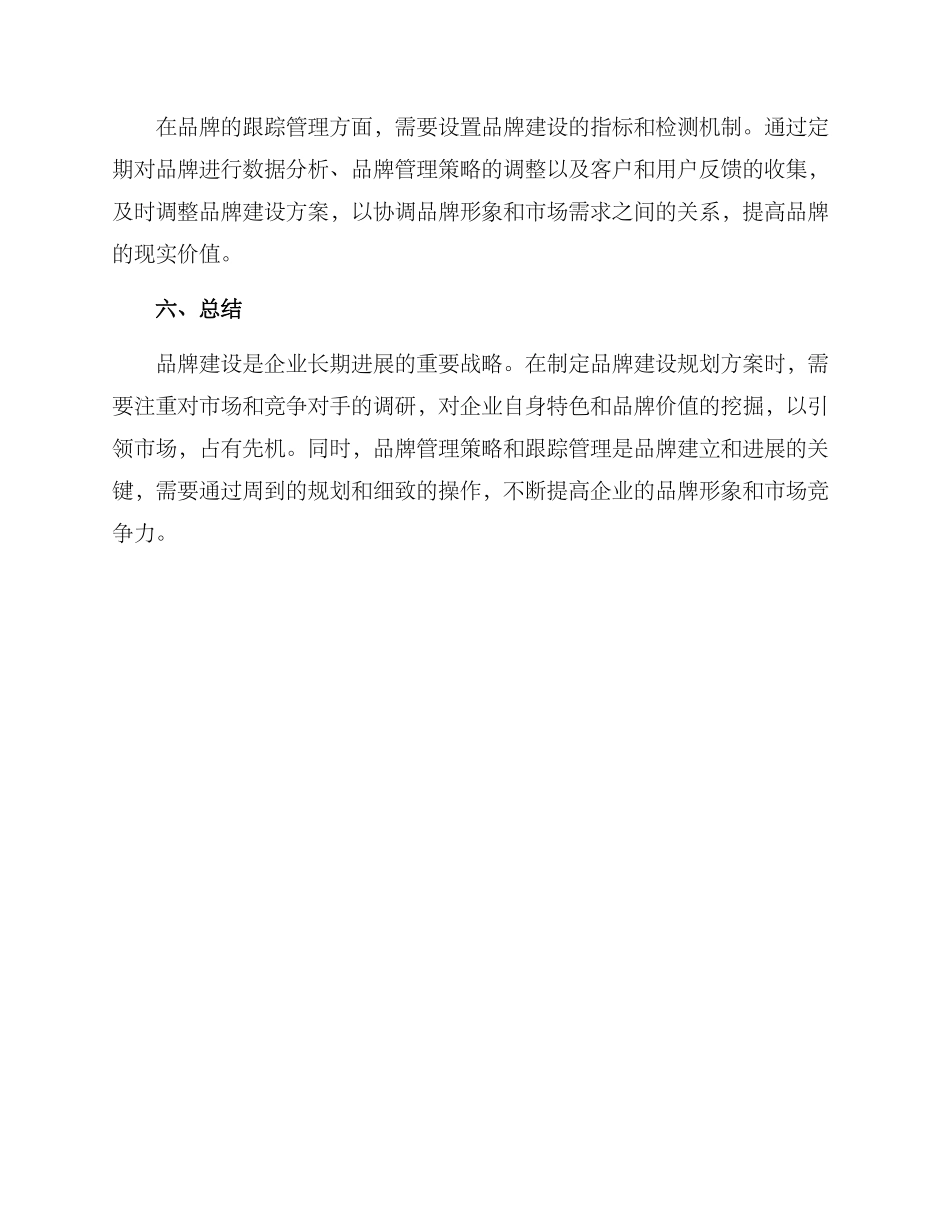 在品牌的跟踪管理方面，需要设置品牌建设的指标和检测机制。通过定期对品牌进行数据分析、品牌管理策略的调整以及客户和用户反馈的收集，及时调整品牌建设方案，以协调品牌形象和市场需求之间的关系，提高品牌的现实价值。

六、总结

品牌建设是企业长期进展的重要战略。在制定品牌建设规划方案时，需要注重对市场和竞争对手的调研，对企业自身特色和品牌价值的挖掘，以引领市场，占有先机。同时，品牌管理策略和跟踪管理是品牌建立和进展的关键，需要通过周到的规划和细致的操作，不断提高企业的品牌形象和市场竞争力。